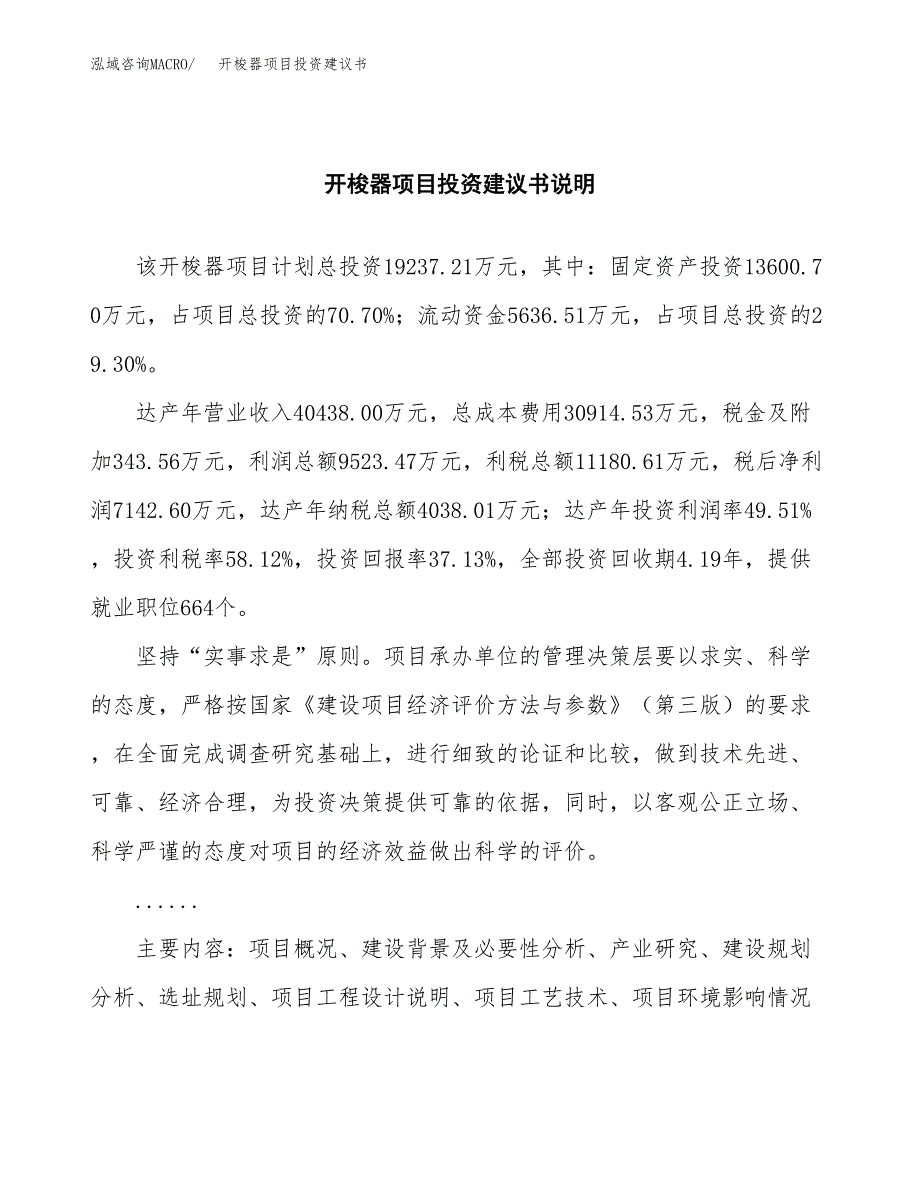 泓域咨询MACRO/　开梭器项目投资建议书

开梭器项目投资建议书说明

该开梭器项目计划总投资19237.21万元，其中：固定资产投资13600.70万元，占项目总投资的70.70%；流动资金5636.51万元，占项目总投资的29.30%。

达产年营业收入40438.00万元，总成本费用30914.53万元，税金及附加343.56万元，利润总额9523.47万元，利税总额11180.61万元，税后净利润7142.60万元，达产年纳税总额4038.01万元；达产年投资利润率49.51%，投资利税率58.12%，投资回报率37.13%，全部投资回收期4.19年，提供就业职位664个。

坚持“实事求是”原则。项目承办单位的管理决策层要以求实、科学的态度，严格按国家《建设项目经济评价方法与参数》（第三版）的要求，在全面完成调查研究基础上，进行细致的论证和比较，做到技术先进、可靠、经济合理，为投资决策提供可靠的依据，同时，以客观公正立场、科学严谨的态度对项目的经济效益做出科学的评价。

......

主要内容：项目概况、建设背景及必要性分析、产业研究、建设规划分析、选址规划、项目工程设计说明、项目工艺技术、项目环境影响情况